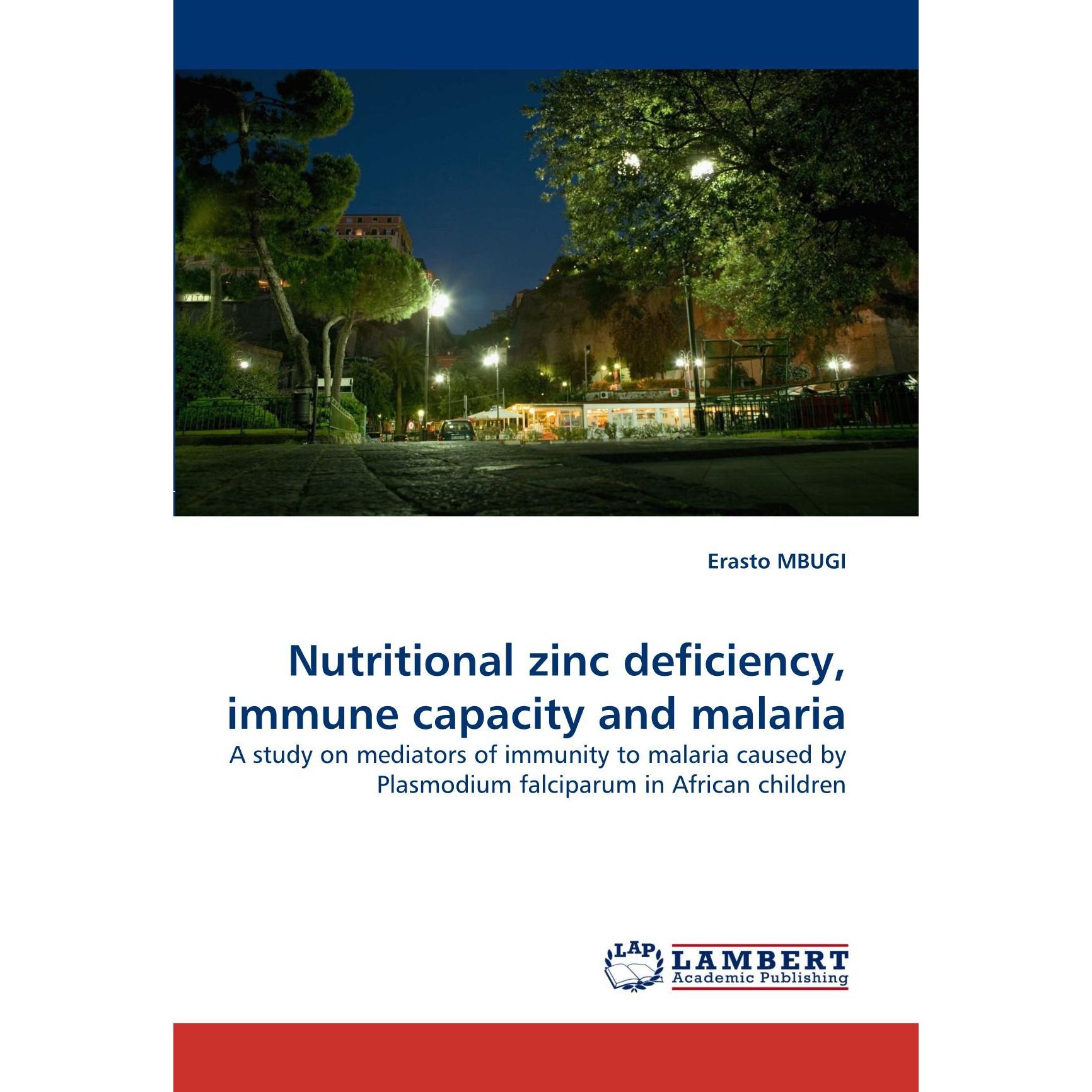 Erasto MBUGI

Nutritional zinc deficiency, immune capacity and malaria

A study on mediators of immunity to malaria caused by Plasmodium falciparum in African children

LAP
LAMBERT
Academic Publishing